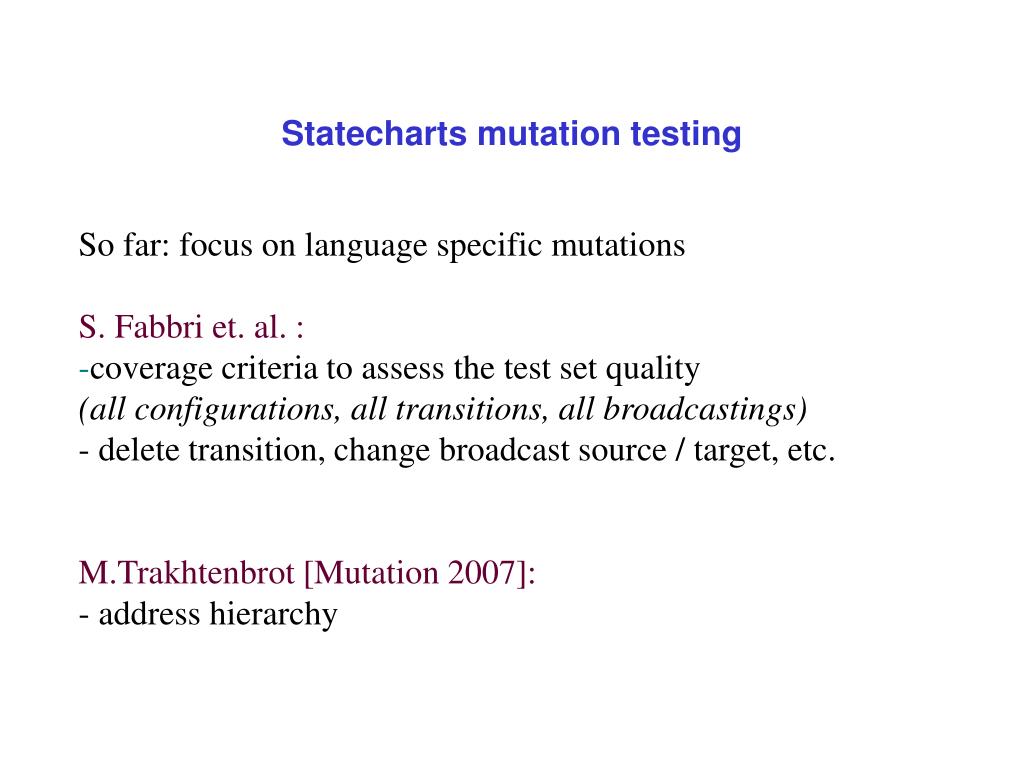 Statecharts mutation testing

So far: focus on language specific mutations

S. Fabbri et. al. :
-coverage criteria to assess the test set quality
(all configurations, all transitions, all broadcastings)
- delete transition, change broadcast source / target, etc.

M.Trakhtenbrot [Mutation 2007]:
- address hierarchy